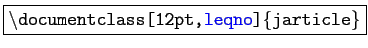 \documentclass[12pt,leqno]{jarticle}